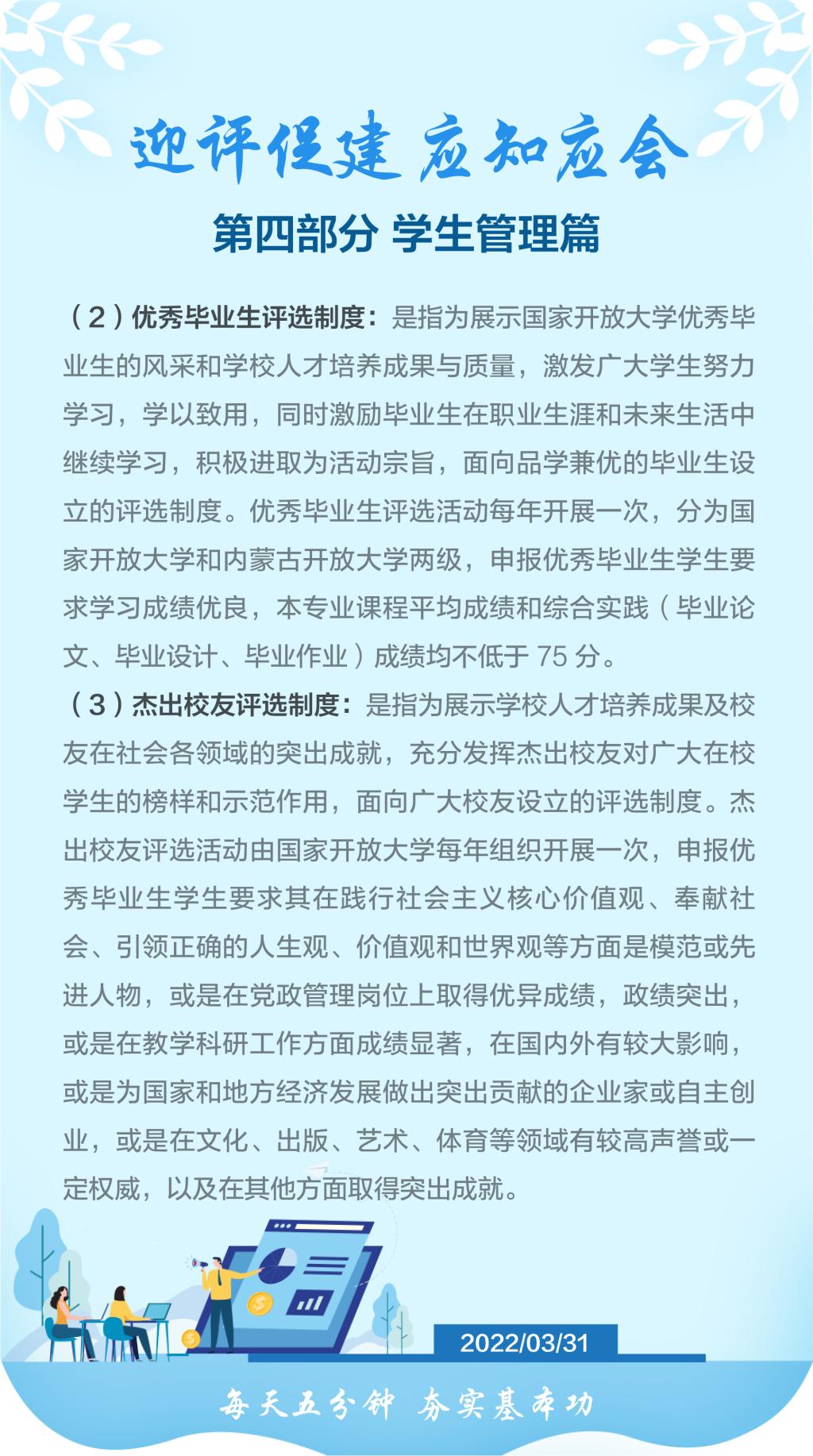 迎评促建 应知应会

第四部分 学生管理篇

（2）优秀毕业生评选制度：是指为展示国家开放大学优秀毕业生的风采和学校人才培养成果与质量，激发广大学生努力学习，学以致用，同时激励毕业生在职业生涯和未来生活中继续学习，积极进取为活动宗旨，面向品学兼优的毕业生设立的评选制度。优秀毕业生评选活动每年开展一次，分为国家开放大学和内蒙古开放大学两级，申报优秀毕业生学生要求学习成绩优良，本专业课程平均成绩和综合实践（毕业论文、毕业设计、毕业作业）成绩均不低于 75 分。

（3）杰出校友评选制度：是指为展示学校人才培养成果及校友在社会各领域的突出成就，充分发挥杰出校友对广大在校学生的榜样和示范作用，面向广大校友设立的评选制度。杰出校友评选活动由国家开放大学每年组织开展一次，申报优秀毕业生学生要求其在践行社会主义核心价值观、奉献社会、引领正确的人生观、价值观和世界观等方面是模范或先进人物，或是在党政管理岗位上取得优异成绩，政绩突出，或是在教学科研工作方面成绩显著，在国内外有较大影响，或是为国家和地方经济发展做出突出贡献的企业家或自主创业，或是在文化、出版、艺术、体育等领域有较高声誉或一定权威，以及在其他方面取得突出成就。

2022/03/31

每天五分钟 夯实基本功